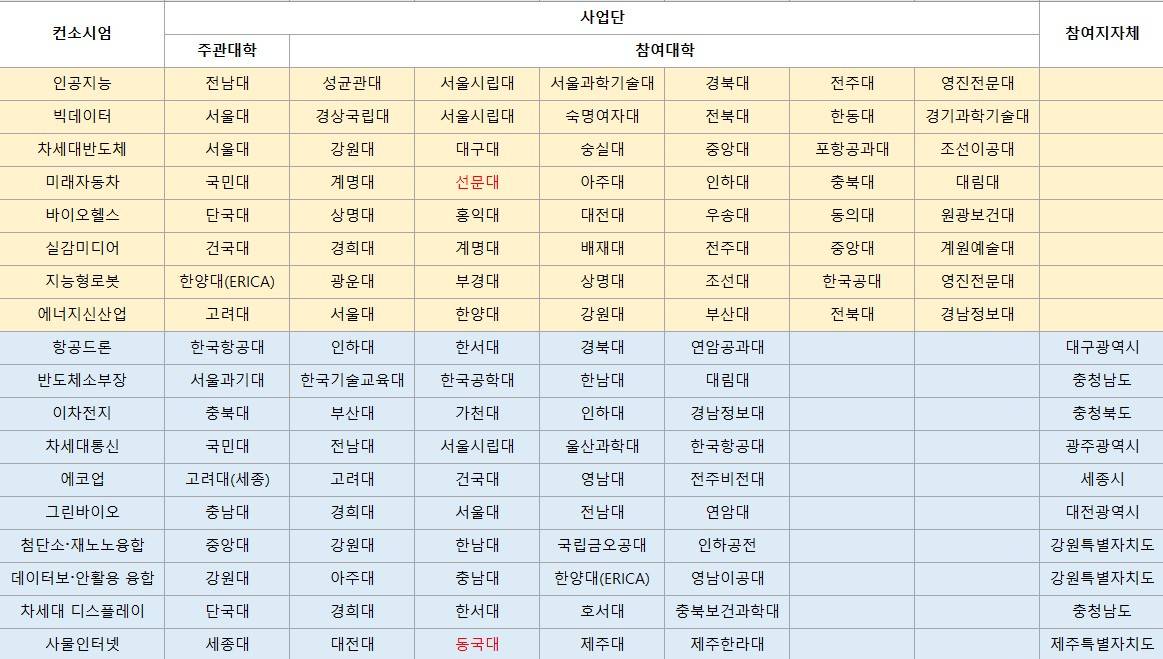 | 컨소시엄 | 사업단 | | | | | | | 참여지자체 |
|---|---|---|---|---|---|---|---|---|
| | 주관대학 | 참여대학 | | | | | | |
| 인공지능 | 전남대 | 성균관대 | 서울시립대 | 서울과학기술대 | 경북대 | 전주대 | 영진전문대 | |
| 빅데이터 | 서울대 | 경상국립대 | 서울시립대 | 숙명여자대 | 전북대 | 한동대 | 경기과학기술대 | |
| 차세대반도체 | 서울대 | 강원대 | 대구대 | 숭실대 | 중앙대 | 포항공과대 | 조선이공대 | |
| 미래자동차 | 국민대 | 계명대 | 선문대 | 아주대 | 인하대 | 충북대 | 대림대 | |
| 바이오헬스 | 단국대 | 상명대 | 홍익대 | 대전대 | 우송대 | 동의대 | 원광보건대 | |
| 실감미디어 | 건국대 | 경희대 | 계명대 | 배재대 | 전주대 | 중앙대 | 계원예술대 | |
| 지능형로봇 | 한양대(ERICA) | 광운대 | 부경대 | 상명대 | 조선대 | 한국공대 | 영진전문대 | |
| 에너지신산업 | 고려대 | 서울대 | 한양대 | 강원대 | 부산대 | 전북대 | 경남정보대 | |
| 항공드론 | 한국항공대 | 인하대 | 한서대 | 경북대 | 연암공과대 | | | 대구광역시 |
| 반도체소부장 | 서울과기대 | 한국기술교육대 | 한국공학대 | 한남대 | 대림대 | | | 충청남도 |
| 이차전지 | 충북대 | 부산대 | 가천대 | 인하대 | 경남정보대 | | | 충청북도 |
| 차세대통신 | 국민대 | 전남대 | 서울시립대 | 울산과학대 | 한국항공대 | | | 광주광역시 |
| 에코업 | 고려대(세종) | 고려대 | 건국대 | 영남대 | 전주비전대 | | | 세종시 |
| 그린바이오 | 충남대 | 경희대 | 서울대 | 전남대 | 연암대 | | | 대전광역시 |
| 첨단소·재노노융합 | 중앙대 | 강원대 | 한남대 | 국립금오공대 | 인하공전 | | | 강원특별자치도 |
| 데이터보·안활용 융합 | 강원대 | 아주대 | 충남대 | 한양대(ERICA) | 영남이공대 | | | 강원특별자치도 |
| 차세대 디스플레이 | 단국대 | 경희대 | 한서대 | 호서대 | 충북보건과학대 | | | 충청남도 |
| 사물인터넷 | 세종대 | 대전대 | 동국대 | 제주대 | 제주한라대 | | | 제주특별자치도 |